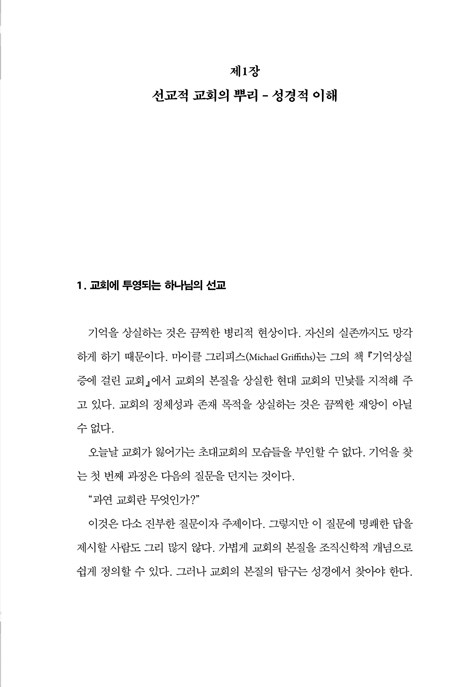 제1장
선교적 교회의 뿌리 - 성경적 이해

1. 교회에 투영되는 하나님의 선교

기억을 상실하는 것은 끔찍한 병리적 현상이다. 자신의 실존까지도 망각하게 하기 때문이다. 마이클 그리피스(Michael Griffiths)는 그의 책 『기억상실증에 걸린 교회』에서 교회의 본질을 상실한 현대 교회의 민낯를 지적해 주고 있다. 교회의 정체성과 존재 목적을 상실하는 것은 끔찍한 재앙이 아닐 수 없다.

오늘날 교회가 잃어가는 초대교회의 모습들을 부인할 수 없다. 기억을 찾는 첫 번째 과정은 다음의 질문을 던지는 것이다.

"과연 교회란 무엇인가?"

이것은 다소 진부한 질문이자 주제이다. 그렇지만 이 질문에 명쾌한 답을 제시할 사람도 그리 많지 않다. 가볍게 교회의 본질을 조직신학적 개념으로 쉽게 정의할 수 있다. 그러나 교회의 본질의 탐구는 성경에서 찾아야 한다.